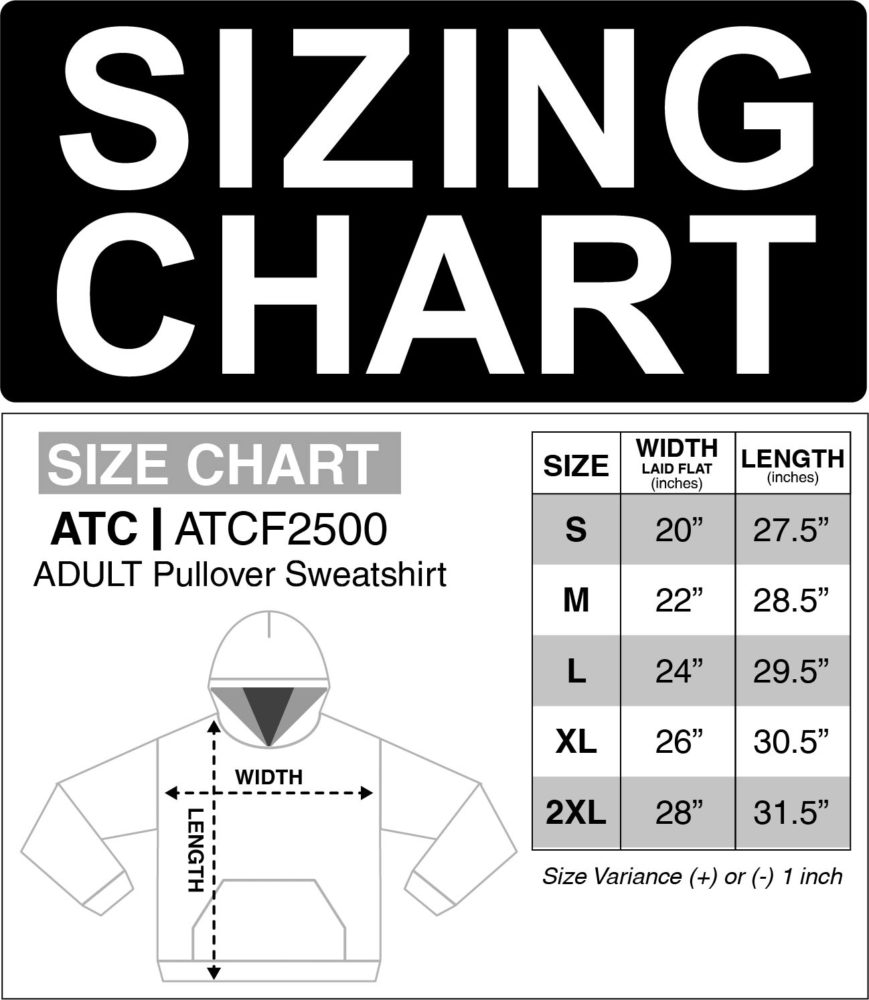 SIZING CHART

SIZE CHART

ATC | ATCF2500

ADULT Pullover Sweatshirt

WIDTH

LENGTH

| SIZE | WIDTH LAID FLAT (inches) | LENGTH (inches) |
|---|---|---|
| S | 20” | 27.5” |
| M | 22” | 28.5” |
| L | 24” | 29.5” |
| XL | 26” | 30.5” |
| 2XL | 28” | 31.5” |

Size Variance (+) or (-) 1 inch